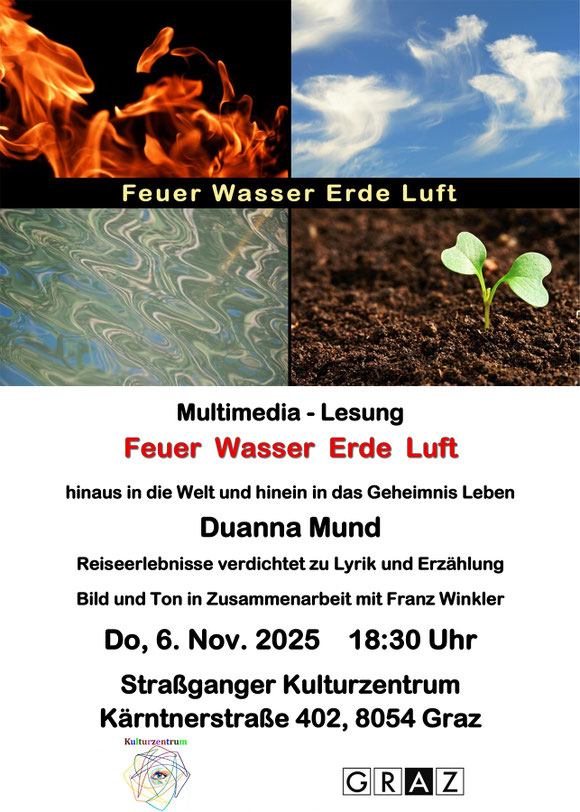 Feuer Wasser Erde Luft

Multimedia - Lesung

Feuer Wasser Erde Luft

hinaus in die Welt und hinein in das Geheimnis Leben

Duanna Mund

Reiseerlebnisse verdichtet zu Lyrik und Erzählung

Bild und Ton in Zusammenarbeit mit Franz Winkler

Do, 6. Nov. 2025 18:30 Uhr

Straßganger Kulturzentrum
Kärntnerstraße 402, 8054 Graz

Kulturzentrum

GRAZ